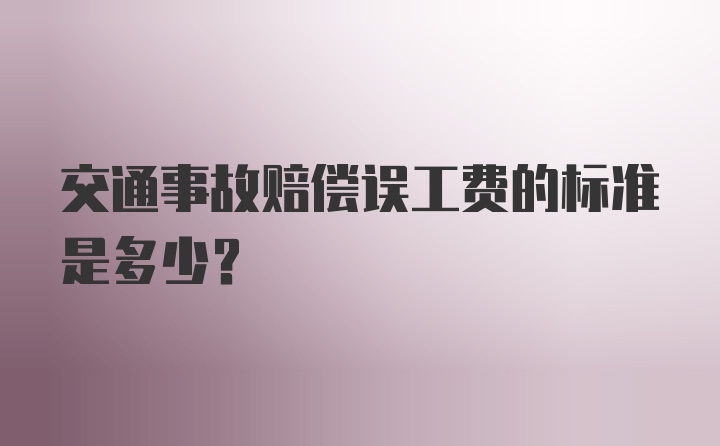 交通事故赔偿误工费的标准是多少?